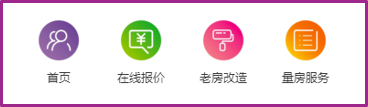 ¥

首页

在线报价

老房改造

量房服务